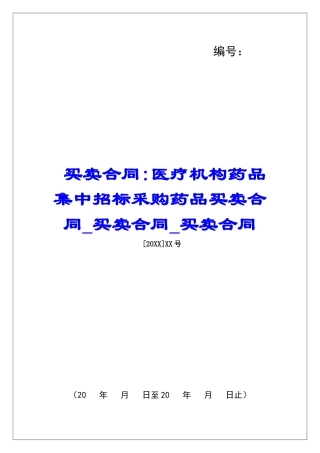 编号：

买卖合同：医疗机构药品集中招标采购药品买卖合同_买卖合同_买卖合同

[20XX]XX号

（20 年 月 日至20 年 月 日止）